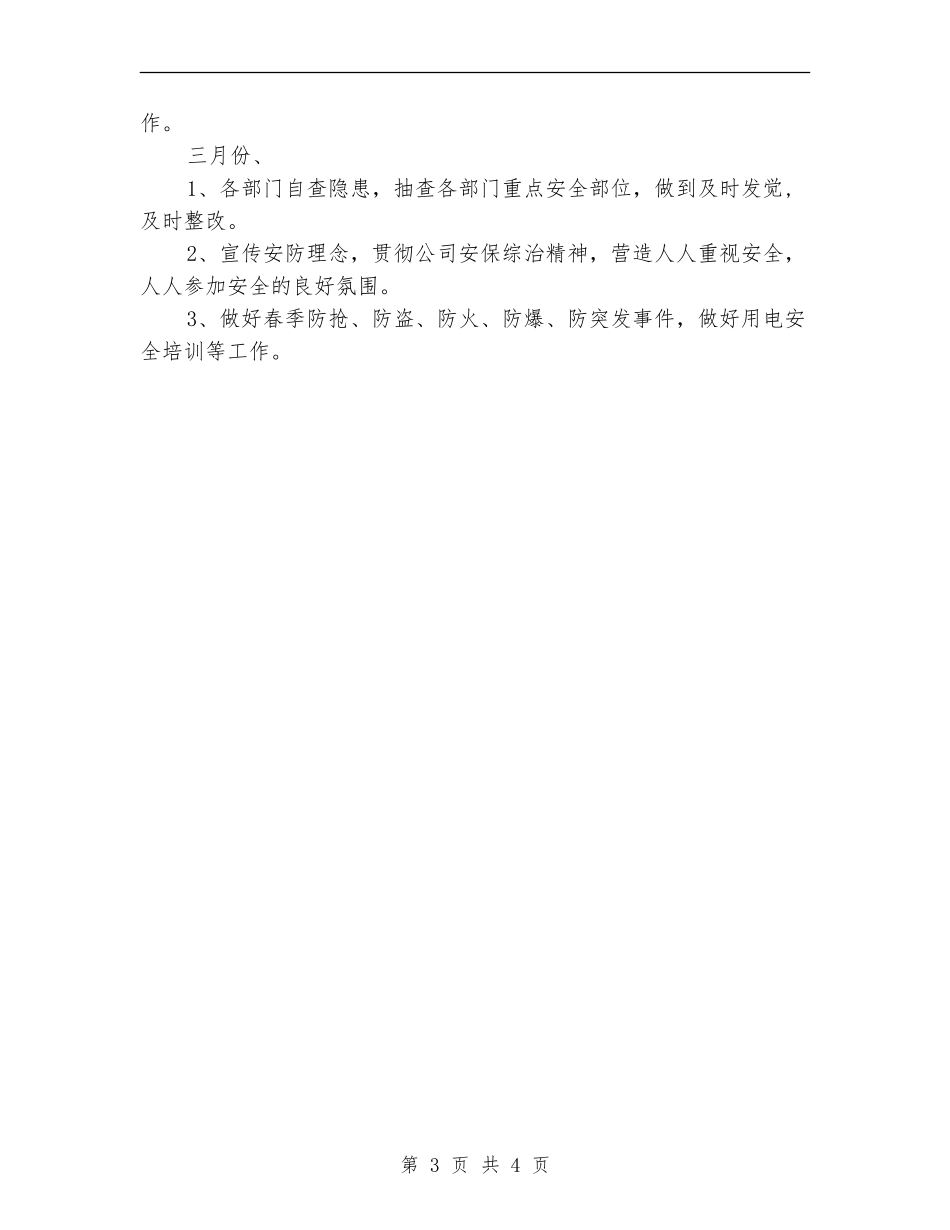 作。

三月份、

1、各部门自查隐患，抽查各部门重点安全部位，做到及时发觉，及时整改。

2、宣传安防理念，贯彻公司安保综治精神，营造人人重视安全，人人参加安全的良好氛围。

3、做好春季防抢、防盗、防火、防爆、防突发事件，做好用电安全培训等工作。

第 3 页 共 4 页